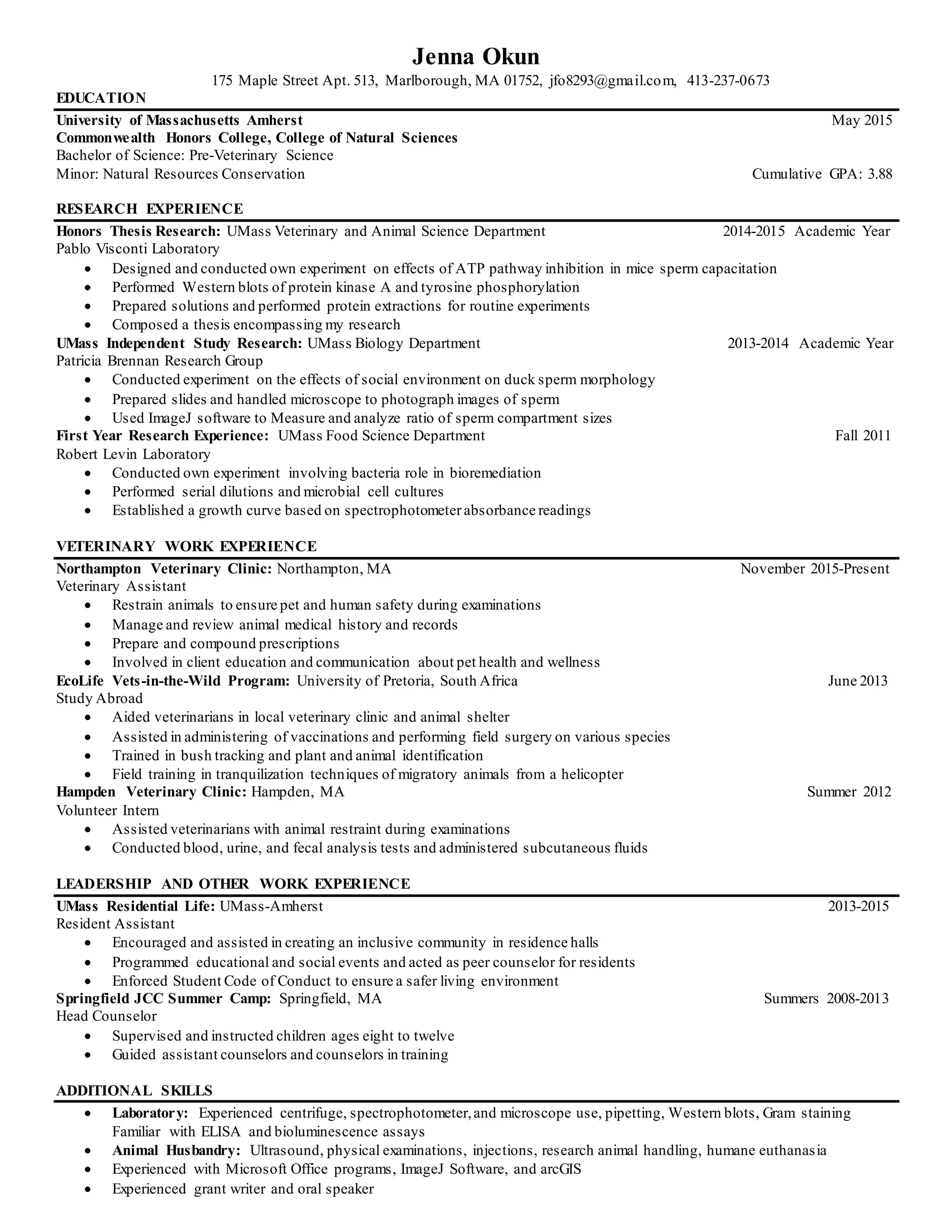 Jenna Okun
175 Maple Street Apt. 513, Marlborough, MA 01752, jfo8293@gmail.com, 413-237-0673

EDUCATION

University of Massachusetts Amherst May 2015
Commonwealth Honors College, College of Natural Sciences
Bachelor of Science: Pre-Veterinary Science
Minor: Natural Resources Conservation Cumulative GPA: 3.88

RESEARCH EXPERIENCE

Honors Thesis Research: UMass Veterinary and Animal Science Department 2014-2015 Academic Year
Pablo Visconti Laboratory
• Designed and conducted own experiment on effects of ATP pathway inhibition in mice sperm capacitation
• Performed Western blots of protein kinase A and tyrosine phosphorylation
• Prepared solutions and performed protein extractions for routine experiments
• Composed a thesis encompassing my research
UMass Independent Study Research: UMass Biology Department 2013-2014 Academic Year
Patricia Brennan Research Group
• Conducted experiment on the effects of social environment on duck sperm morphology
• Prepared slides and handled microscope to photograph images of sperm
• Used ImageJ software to Measure and analyze ratio of sperm compartment sizes
First Year Research Experience: UMass Food Science Department Fall 2011
Robert Levin Laboratory
• Conducted own experiment involving bacteria role in bioremediation
• Performed serial dilutions and microbial cell cultures
• Established a growth curve based on spectrophotometer absorbance readings

VETERINARY WORK EXPERIENCE

Northampton Veterinary Clinic: Northampton, MA November 2015-Present
Veterinary Assistant
• Restrain animals to ensure pet and human safety during examinations
• Manage and review animal medical history and records
• Prepare and compound prescriptions
• Involved in client education and communication about pet health and wellness
EcoLife Vets-in-the-Wild Program: University of Pretoria, South Africa June 2013
Study Abroad
• Aided veterinarians in local veterinary clinic and animal shelter
• Assisted in administering of vaccinations and performing field surgery on various species
• Trained in bush tracking and plant and animal identification
• Field training in tranquilization techniques of migratory animals from a helicopter
Hampden Veterinary Clinic: Hampden, MA Summer 2012
Volunteer Intern
• Assisted veterinarians with animal restraint during examinations
• Conducted blood, urine, and fecal analysis tests and administered subcutaneous fluids

LEADERSHIP AND OTHER WORK EXPERIENCE

UMass Residential Life: UMass-Amherst 2013-2015
Resident Assistant
• Encouraged and assisted in creating an inclusive community in residence halls
• Programmed educational and social events and acted as peer counselor for residents
• Enforced Student Code of Conduct to ensure a safer living environment
Springfield JCC Summer Camp: Springfield, MA Summers 2008-2013
Head Counselor
• Supervised and instructed children ages eight to twelve
• Guided assistant counselors and counselors in training

ADDITIONAL SKILLS

• Laboratory: Experienced centrifuge, spectrophotometer, and microscope use, pipetting, Western blots, Gram staining Familiar with ELISA and bioluminescence assays
• Animal Husbandry: Ultrasound, physical examinations, injections, research animal handling, humane euthanasia
• Experienced with Microsoft Office programs, ImageJ Software, and arcGIS
• Experienced grant writer and oral speaker